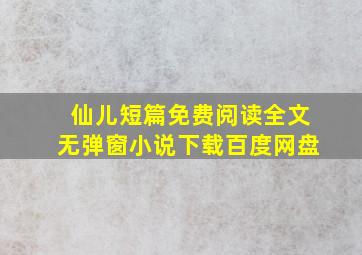 仙儿短篇免费阅读全文
无弹窗小说下载百度网盘